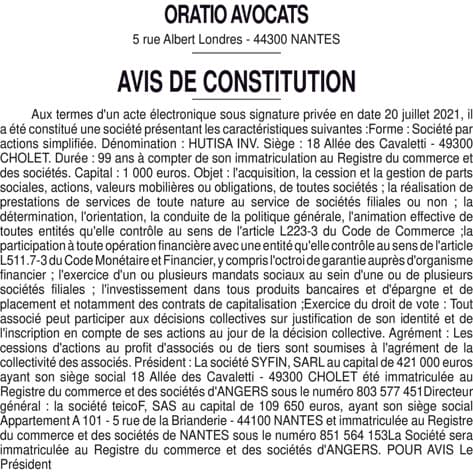 ORATIO AVOCATS

5 rue Albert Londres - 44300 NANTES

AVIS DE CONSTITUTION

Aux termes d'un acte électronique sous signature privée en date 20 juillet 2021, il a été constitué une société présentant les caractéristiques suivantes :Forme : Société par actions simplifiée. Dénomination : HUTISA INV. Siège : 18 Allée des Cavaletti - 49300 CHOLET. Durée : 99 ans à compter de son immatriculation au Registre du commerce et des sociétés. Capital : 1 000 euros. Objet : l'acquisition, la cession et la gestion de parts sociales, actions, valeurs mobilières ou obligations, de toutes sociétés ; la réalisation de prestations de services de toute nature au service de sociétés filiales ou non ; la détermination, l'orientation, la conduite de la politique générale, l'animation effective de toutes entités qu'elle contrôle au sens de l'article L223-3 du Code de Commerce ;la participation à toute opération financière avec une entité qu'elle contrôle au sens de l'article L511.7-3 du Code Monétaire et Financier, y compris l'octroi de garantie auprès d'organisme financier ; l'exercice d'un ou plusieurs mandats sociaux au sein d'une ou de plusieurs sociétés filiales ; l'investissement dans tous produits bancaires et d'épargne et de placement et notamment des contrats de capitalisation ;Exercice du droit de vote : Tout associé peut participer aux décisions collectives sur justification de son identité et de l'inscription en compte de ses actions au jour de la décision collective. Agrément : Les cessions d'actions au profit d'associés ou de tiers sont soumises à l'agrément de la collectivité des associés. Président : La société SYFIN, SARL au capital de 421 000 euros ayant son siège social 18 Allée des Cavaletti - 49300 CHOLET été immatriculée au Registre du commerce et des sociétés d'ANGERS sous le numéro 803 577 451Directeur général : la société teicoF, SAS au capital de 109 650 euros, ayant son siège social Appartement A 101 - 5 rue de la Brianderie - 44100 NANTES et immatriculée au Registre du commerce et des sociétés de NANTES sous le numéro 851 564 153La Société sera immatriculée au Registre du commerce et des sociétés d'ANGERS. POUR AVIS Le Président